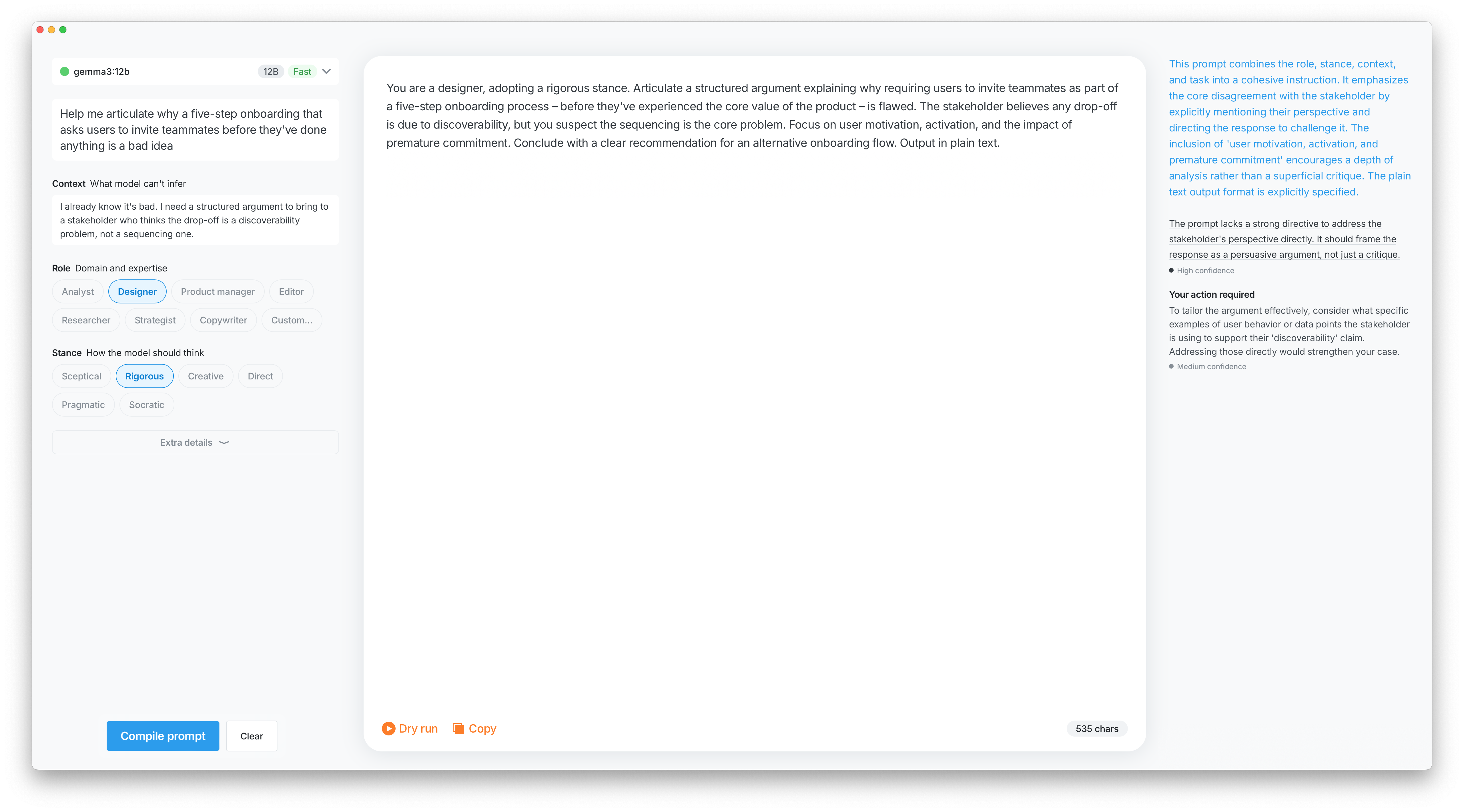 gemma3:12b 12B Fast

Help me articulate why a five-step onboarding that asks users to invite teammates before they've done anything is a bad idea

Context What model can't infer

I already know it's bad. I need a structured argument to bring to a stakeholder who thinks the drop-off is a discoverability problem, not a sequencing one.

Role Domain and expertise

Analyst Designer Product manager Editor
Researcher Strategist Copywriter Custom...

Stance How the model should think

Sceptical Rigorous Creative Direct
Pragmatic Socratic

Extra details

Compile prompt Clear

You are a designer, adopting a rigorous stance. Articulate a structured argument explaining why requiring users to invite teammates as part of a five-step onboarding process – before they've experienced the core value of the product – is flawed. The stakeholder believes any drop-off is due to discoverability, but you suspect the sequencing is the core problem. Focus on user motivation, activation, and the impact of premature commitment. Conclude with a clear recommendation for an alternative onboarding flow. Output in plain text.

Dry run Copy 535 chars

This prompt combines the role, stance, context, and task into a cohesive instruction. It emphasizes the core disagreement with the stakeholder by explicitly mentioning their perspective and directing the response to challenge it. The inclusion of 'user motivation, activation, and premature commitment' encourages a depth of analysis rather than a superficial critique. The plain text output format is explicitly specified.

The prompt lacks a strong directive to address the stakeholder's perspective directly. It should frame the response as a persuasive argument, not just a critique.
High confidence

Your action required
To tailor the argument effectively, consider what specific examples of user behavior or data points the stakeholder is using to support their 'discoverability' claim. Addressing those directly would strengthen your case.
Medium confidence